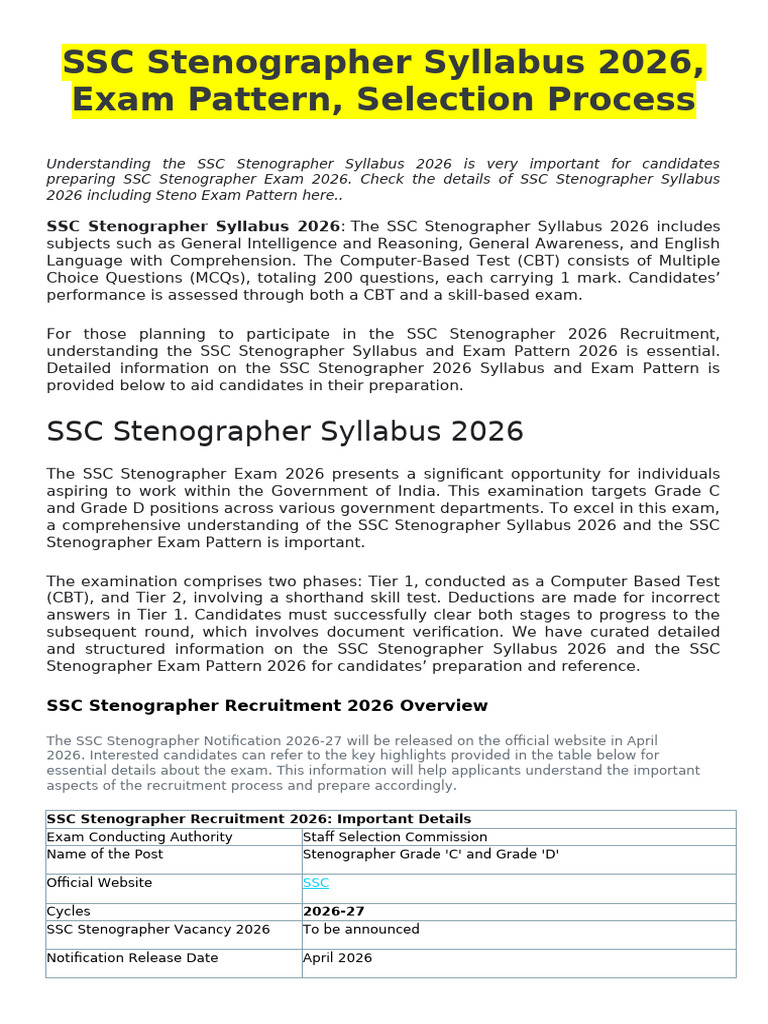 SSC Stenographer Syllabus 2026, Exam Pattern, Selection Process

Understanding the SSC Stenographer Syllabus 2026 is very important for candidates preparing SSC Stenographer Exam 2026. Check the details of SSC Stenographer Syllabus 2026 including Steno Exam Pattern here..

SSC Stenographer Syllabus 2026: The SSC Stenographer Syllabus 2026 includes subjects such as General Intelligence and Reasoning, General Awareness, and English Language with Comprehension. The Computer-Based Test (CBT) consists of Multiple Choice Questions (MCQs), totaling 200 questions, each carrying 1 mark. Candidates' performance is assessed through both a CBT and a skill-based exam.

For those planning to participate in the SSC Stenographer 2026 Recruitment, understanding the SSC Stenographer Syllabus and Exam Pattern 2026 is essential. Detailed information on the SSC Stenographer 2026 Syllabus and Exam Pattern is provided below to aid candidates in their preparation.

SSC Stenographer Syllabus 2026

The SSC Stenographer Exam 2026 presents a significant opportunity for individuals aspiring to work within the Government of India. This examination targets Grade C and Grade D positions across various government departments. To excel in this exam, a comprehensive understanding of the SSC Stenographer Syllabus 2026 and the SSC Stenographer Exam Pattern is important.

The examination comprises two phases: Tier 1, conducted as a Computer Based Test (CBT), and Tier 2, involving a shorthand skill test. Deductions are made for incorrect answers in Tier 1. Candidates must successfully clear both stages to progress to the subsequent round, which involves document verification. We have curated detailed and structured information on the SSC Stenographer Syllabus 2026 and the SSC Stenographer Exam Pattern 2026 for candidates' preparation and reference.

SSC Stenographer Recruitment 2026 Overview

The SSC Stenographer Notification 2026-27 will be released on the official website in April 2026. Interested candidates can refer to the key highlights provided in the table below for essential details about the exam. This information will help applicants understand the important aspects of the recruitment process and prepare accordingly.

| SSC Stenographer Recruitment 2026: Important Details | |
|---|---|
| Exam Conducting Authority | Staff Selection Commission |
| Name of the Post | Stenographer Grade 'C' and Grade 'D' |
| Official Website | SSC |
| Cycles | 2026-27 |
| SSC Stenographer Vacancy 2026 | To be announced |
| Notification Release Date | April 2026 |